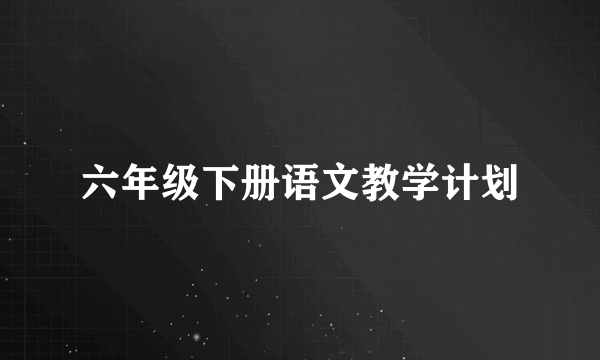 六年级下册语文教学计划